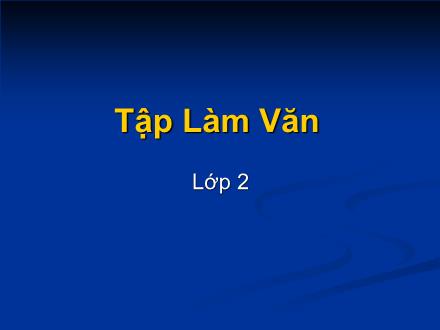 Tập Làm Văn

Lớp 2